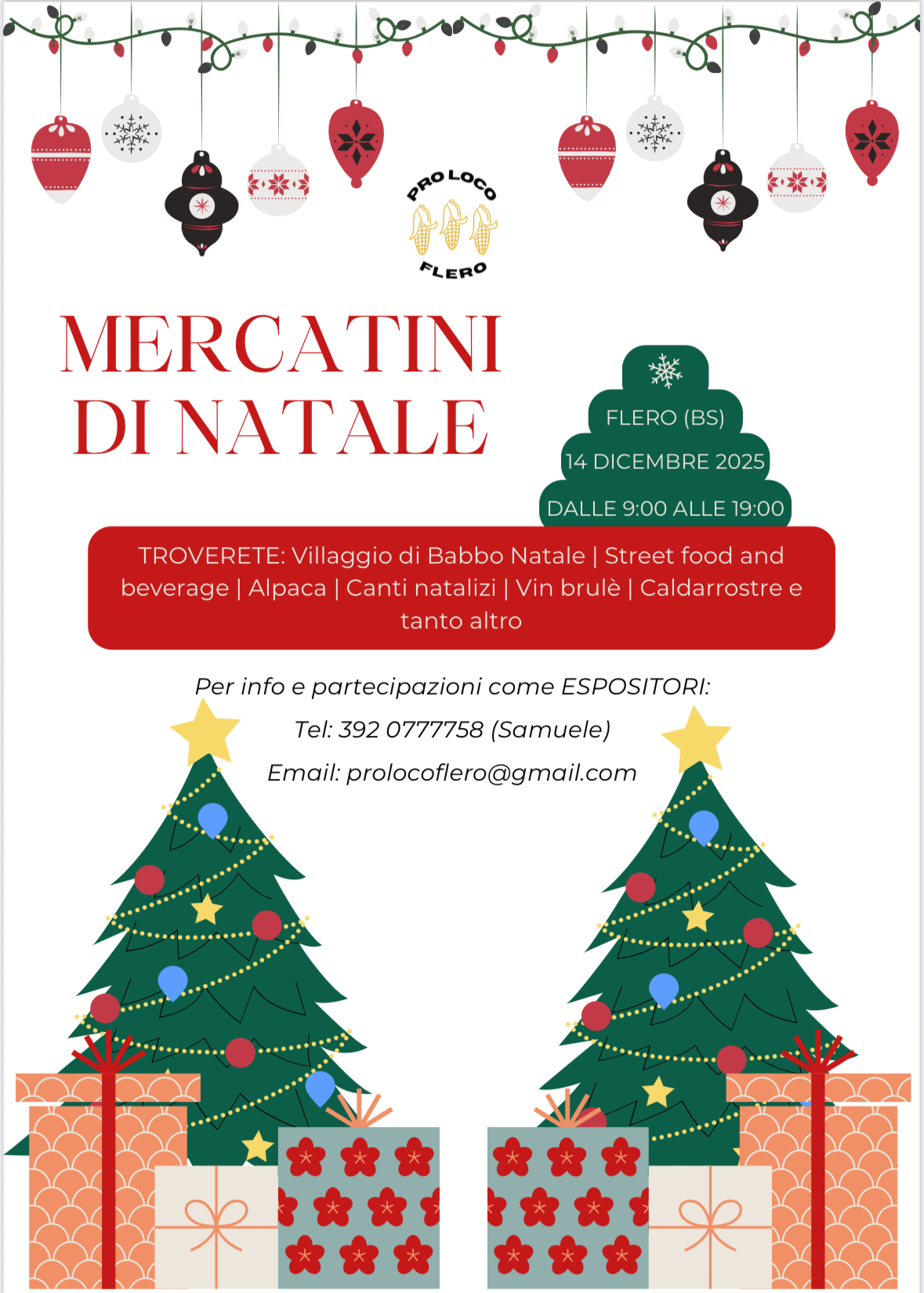 PRO LOCO
FLERO

MERCATINI
DI NATALE

FLERO (BS)
14 DICEMBRE 2025
DALLE 9:00 ALLE 19:00

TROVERETE: Villaggio di Babbo Natale | Street food and beverage | Alpaca | Canti natalizi | Vin brulè | Caldarrostre e tanto altro

Per info e partecipazioni come ESPOSITORI:
Tel: 392 0777758 (Samuele)
Email: prolocoflero@gmail.com